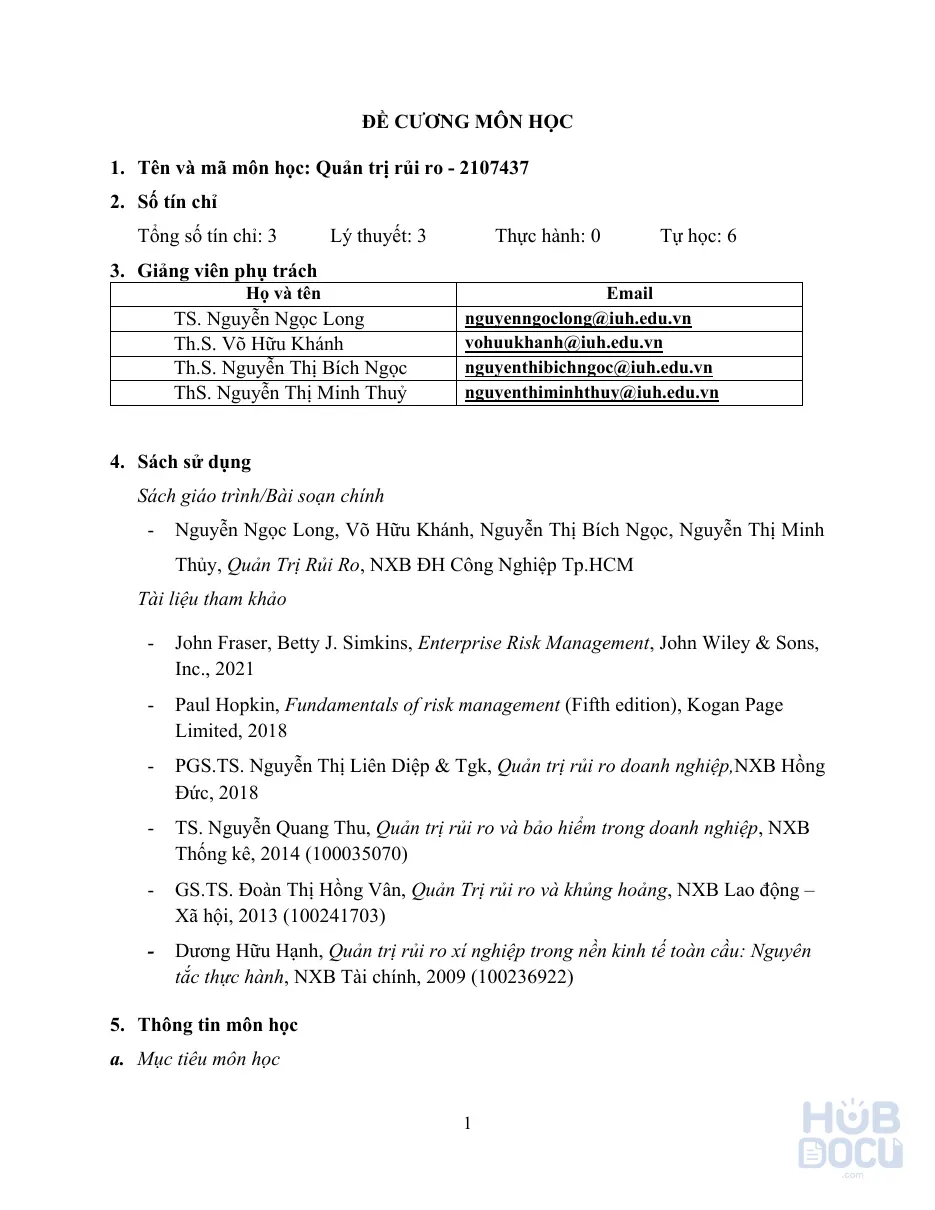 ĐỀ CƯƠNG MÔN HỌC

1. Tên và mã môn học: Quản trị rủi ro - 2107437

2. Số tín chỉ

Tổng số tín chỉ: 3 Lý thuyết: 3 Thực hành: 0 Tự học: 6

3. Giảng viên phụ trách

| Họ và tên | Email |
|---|---|
| TS. Nguyễn Ngọc Long | nguyenngoclong@iuh.edu.vn |
| Th.S. Võ Hữu Khánh | vohuukhanh@iuh.edu.vn |
| Th.S. Nguyễn Thị Bích Ngọc | nguyenthibichngoc@iuh.edu.vn |
| ThS. Nguyễn Thị Minh Thuỷ | nguyenthiminhthuy@iuh.edu.vn |

4. Sách sử dụng

Sách giáo trình/Bài soạn chính

- Nguyễn Ngọc Long, Võ Hữu Khánh, Nguyễn Thị Bích Ngọc, Nguyễn Thị Minh Thủy, Quản Trị Rủi Ro, NXB ĐH Công Nghiệp Tp.HCM

Tài liệu tham khảo

- John Fraser, Betty J. Simkins, Enterprise Risk Management, John Wiley & Sons, Inc., 2021

- Paul Hopkin, Fundamentals of risk management (Fifth edition), Kogan Page Limited, 2018

- PGS.TS. Nguyễn Thị Liên Diệp & Tgk, Quản trị rủi ro doanh nghiệp,NXB Hồng Đức, 2018

- TS. Nguyễn Quang Thu, Quản trị rủi ro và bảo hiểm trong doanh nghiệp, NXB Thống kê, 2014 (100035070)

- GS.TS. Đoàn Thị Hồng Vân, Quản Trị rủi ro và khủng hoảng, NXB Lao động – Xã hội, 2013 (100241703)

- Dương Hữu Hạnh, Quản trị rủi ro xí nghiệp trong nền kinh tế toàn cầu: Nguyên tắc thực hành, NXB Tài chính, 2009 (100236922)

5. Thông tin môn học

a. Mục tiêu môn học

1

HUB DOCU .com